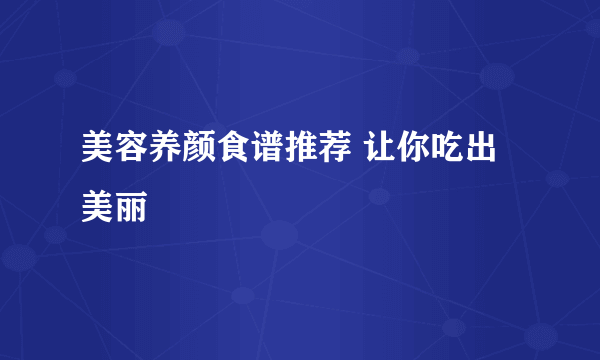 美容养颜食谱推荐 让你吃出美丽